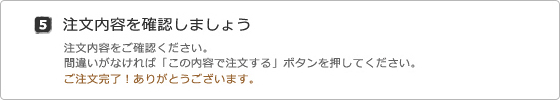 5 注文内容を確認しましょう

注文内容をご確認ください。
間違いがなければ「この内容で注文する」ボタンを押してください。
ご注文完了！ありがとうございます。